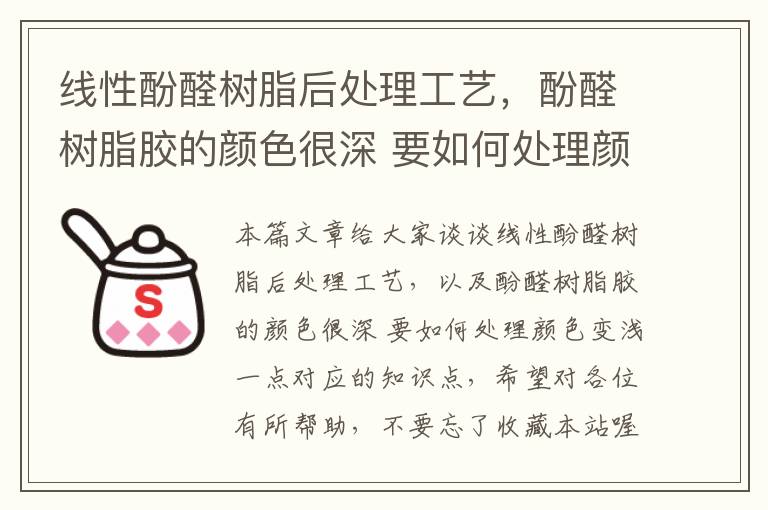 线性酚醛树脂后处理工艺，酚醛树脂胶的颜色很深 要如何处理颜

S

本篇文章给大家谈谈线性酚醛树脂后处理工艺，以及酚醛树脂胶的颜色很深 要如何处理颜色变浅一点对应的知识点，希望对各位有所帮助，不要忘了收藏本站喔